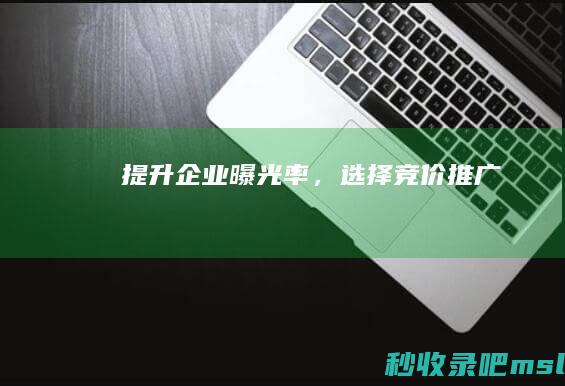 提升企业曝光率，选择竞价推广

秒收录吧msl